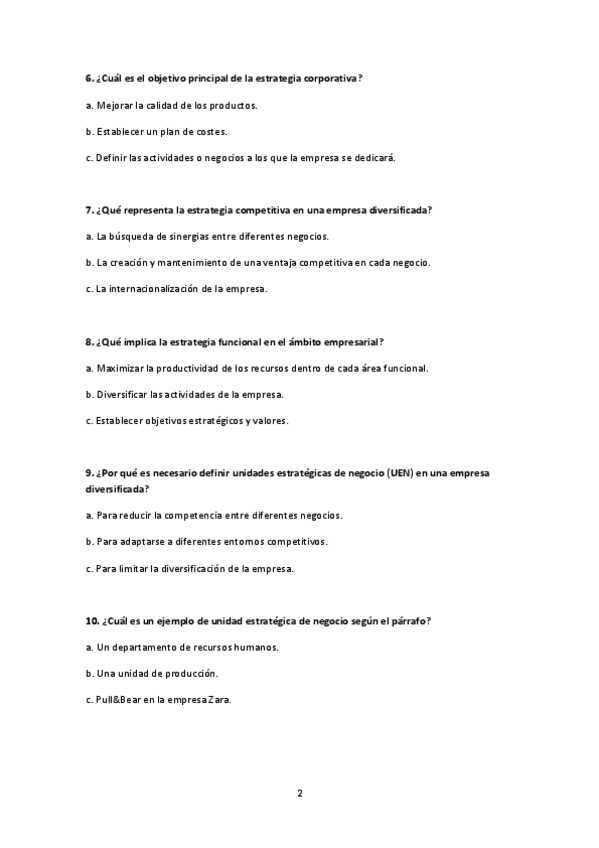 6. ¿Cuál es el objetivo principal de la estrategia corporativa?

a. Mejorar la calidad de los productos.

b. Establecer un plan de costes.

c. Definir las actividades o negocios a los que la empresa se dedicará.

7. ¿Qué representa la estrategia competitiva en una empresa diversificada?

a. La búsqueda de sinergias entre diferentes negocios.

b. La creación y mantenimiento de una ventaja competitiva en cada negocio.

c. La internacionalización de la empresa.

8. ¿Qué implica la estrategia funcional en el ámbito empresarial?

a. Maximizar la productividad de los recursos dentro de cada área funcional.

b. Diversificar las actividades de la empresa.

c. Establecer objetivos estratégicos y valores.

9. ¿Por qué es necesario definir unidades estratégicas de negocio (UEN) en una empresa diversificada?

a. Para reducir la competencia entre diferentes negocios.

b. Para adaptarse a diferentes entornos competitivos.

c. Para limitar la diversificación de la empresa.

10. ¿Cuál es un ejemplo de unidad estratégica de negocio según el párrafo?

a. Un departamento de recursos humanos.

b. Una unidad de producción.

c. Pull&Bear en la empresa Zara.

2